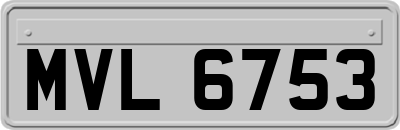 MVL 6753